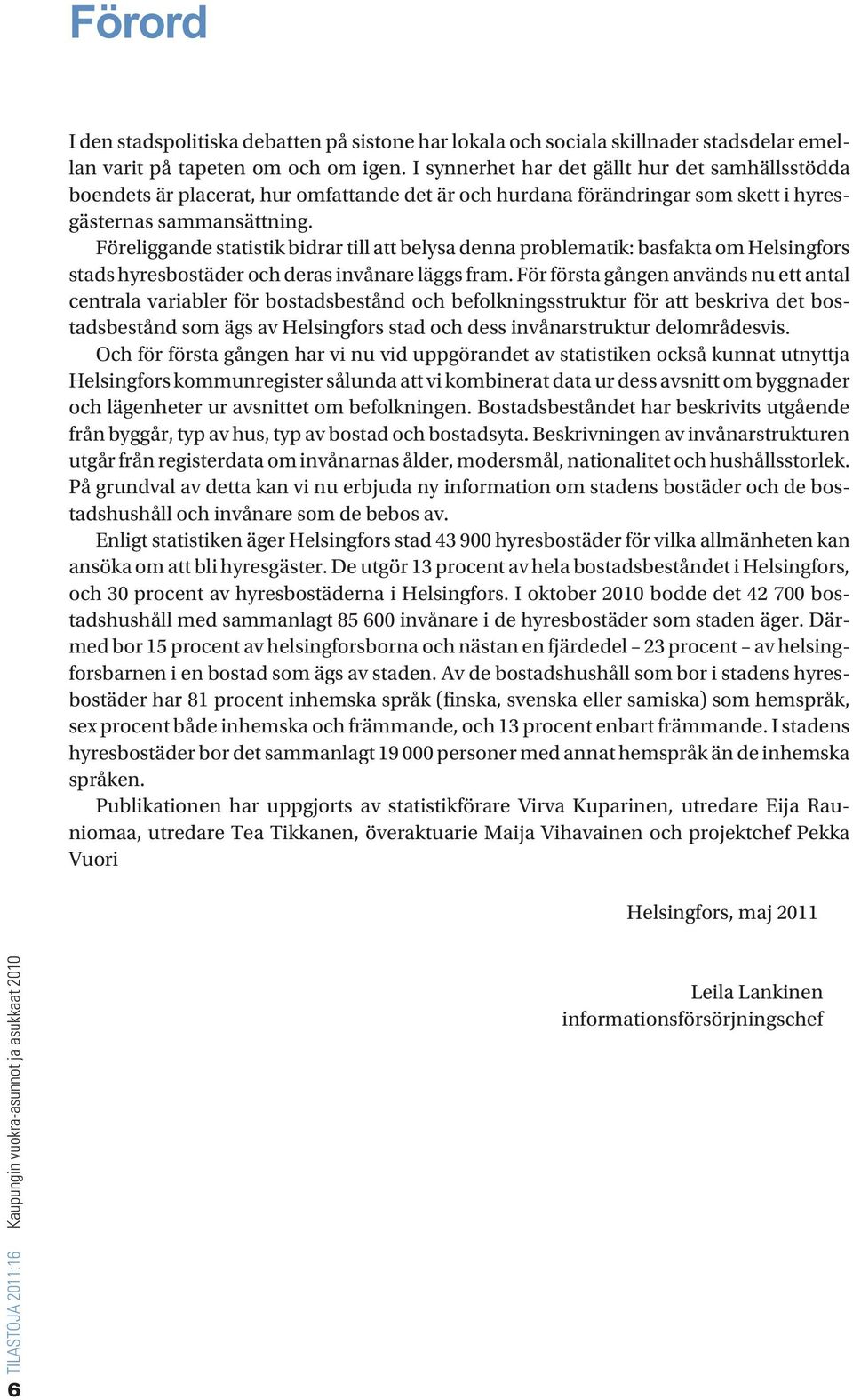 Förord

I den stadspolitiska debatten på sistone har lokala och sociala skillnader stadsdelar emellan varit på tapeten om och om igen. I synnerhet har det gällt hur det samhällsstödda boendets är placerat, hur omfattande det är och hurdana förändringar som skett i hyresgästernas sammansättning.

Föreliggande statistik bidrar till att belysa denna problematik: basfakta om Helsingfors stads hyresbostäder och deras invånare läggs fram. För första gången används nu ett antal centrala variabler för bostadsbestånd och befolkningsstruktur för att beskriva det bostadsbestånd som ägs av Helsingfors stad och dess invånarstruktur delområdesvis.

Och för första gången har vi nu vid uppgörandet av statistiken också kunnat utnyttja Helsingfors kommunregister sålunda att vi kombinerat data ur dess avsnitt om byggnader och lägenheter ur avsnittet om befolkningen. Bostadsbeståndet har beskrivits utgående från byggår, typ av hus, typ av bostad och bostadsyta. Beskrivningen av invånarstrukturen utgår från registerdata om invånarnas ålder, modersmål, nationalitet och hushållsstorlek. På grundval av detta kan vi nu erbjuda ny information om stadens bostäder och de bostadshushåll och invånare som de bebos av.

Enligt statistiken äger Helsingfors stad 43 900 hyresbostäder för vilka allmänheten kan ansöka om att bli hyresgäster. De utgör 13 procent av hela bostadsbeståndet i Helsingfors, och 30 procent av hyresbostäderna i Helsingfors. I oktober 2010 bodde det 42 700 bostadshushåll med sammanlagt 85 600 invånare i de hyresbostäder som staden äger. Därmed bor 15 procent av helsingforsborna och nästan en fjärdedel – 23 procent – av helsingforsbarnen i en bostad som ägs av staden. Av de bostadshushåll som bor i stadens hyresbostäder har 81 procent inhemska språk (finska, svenska eller samiska) som hemspråk, sex procent både inhemska och främmande, och 13 procent enbart främmande. I stadens hyresbostäder bor det sammanlagt 19 000 personer med annat hemspråk än de inhemska språken.

Publikationen har uppgjorts av statistikförare Virva Kuparinen, utredare Eija Rauniomaa, utredare Tea Tikkanen, överaktuarie Maija Vihavainen och projektchef Pekka Vuori

Helsingfors, maj 2011

Leila Lankinen
informationsförsörjningschef

6 TILASTOJA 2011:16 Kaupungin vuokra-asunnot ja asukkaat 2010